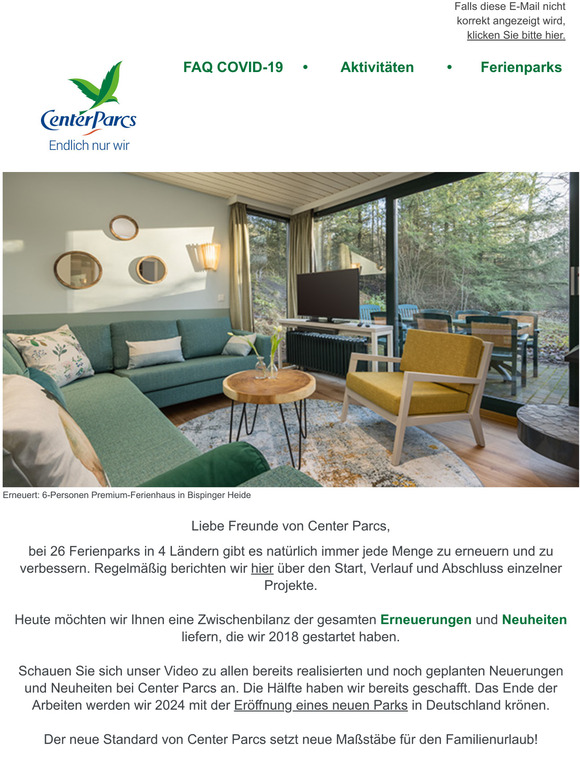 Falls diese E-Mail nicht korrekt angezeigt wird, klicken Sie bitte hier.

FAQ COVID-19 • Aktivitäten • Ferienparks

CenterParcs
Endlich nur wir

Erneuert: 6-Personen Premium-Ferienhaus in Bispinger Heide

Liebe Freunde von Center Parcs,

bei 26 Ferienparks in 4 Ländern gibt es natürlich immer jede Menge zu erneuern und zu verbessern. Regelmäßig berichten wir hier über den Start, Verlauf und Abschluss einzelner Projekte.

Heute möchten wir Ihnen eine Zwischenbilanz der gesamten Erneuerungen und Neuheiten liefern, die wir 2018 gestartet haben.

Schauen Sie sich unser Video zu allen bereits realisierten und noch geplanten Neuerungen und Neuheiten bei Center Parcs an. Die Hälfte haben wir bereits geschafft. Das Ende der Arbeiten werden wir 2024 mit der Eröffnung eines neuen Parks in Deutschland krönen.

Der neue Standard von Center Parcs setzt neue Maßstäbe für den Familienurlaub!